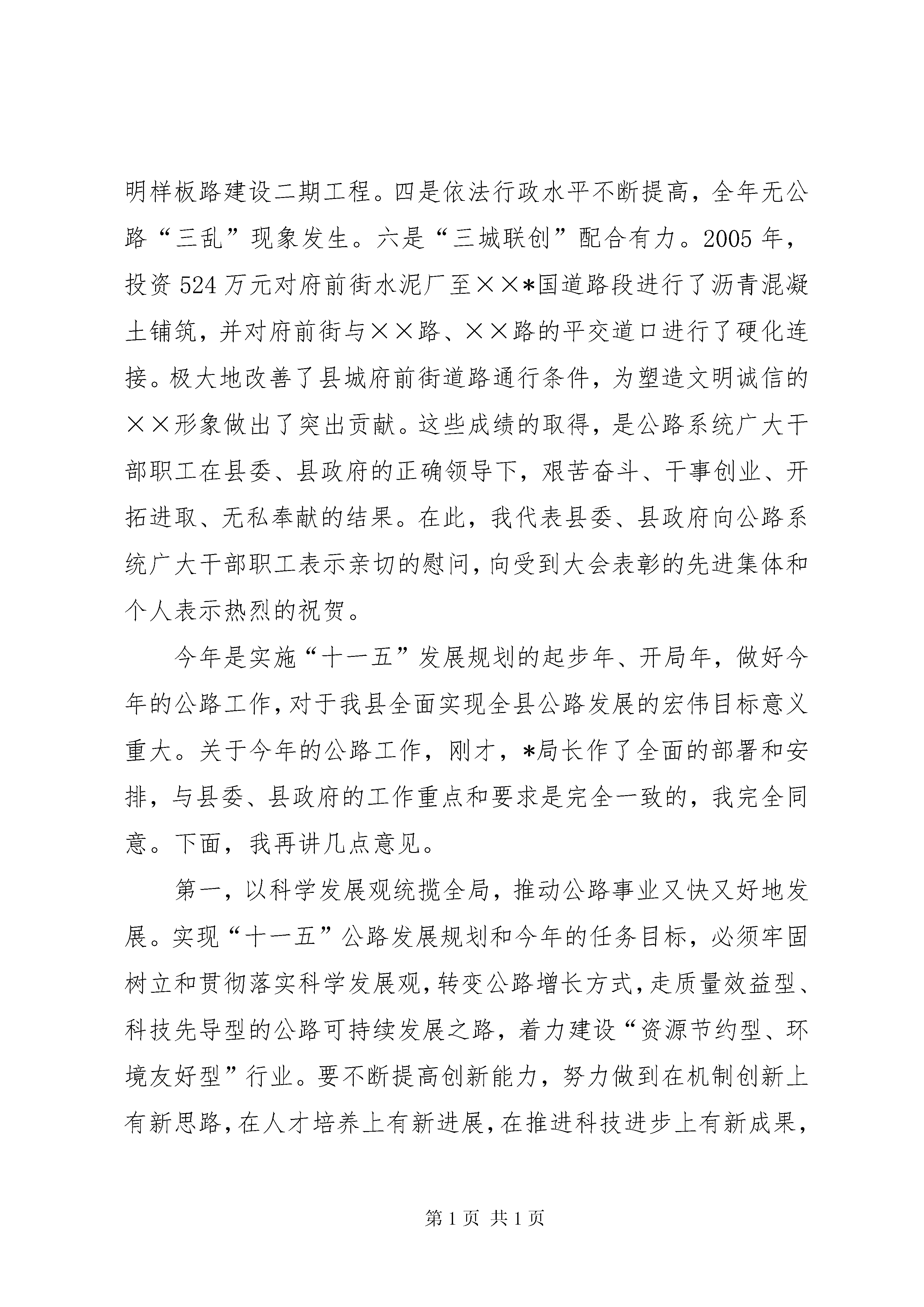 明样板路建设二期工程。四是依法行政水平不断提高，全年无公路“三乱”现象发生。六是“三城联创”配合有力。2005年，投资524万元对府前街水泥厂至××*国道路段进行了沥青混凝土铺筑，并对府前街与××路、××路的平交道口进行了硬化连接。极大地改善了县城府前街道路通行条件，为塑造文明诚信的××形象做出了突出贡献。这些成绩的取得，是公路系统广大干部职工在县委、县政府的正确领导下，艰苦奋斗、干事创业、开拓进取、无私奉献的结果。在此，我代表县委、县政府向公路系统广大干部职工表示亲切的慰问，向受到大会表彰的先进集体和个人表示热烈的祝贺。

今年是实施“十一五”发展规划的起步年、开局年，做好今年的公路工作，对于我县全面实现全县公路发展的宏伟目标意义重大。关于今年的公路工作，刚才，*局长作了全面的部署和安排，与县委、县政府的工作重点和要求是完全一致的，我完全同意。下面，我再讲几点意见。

第一，以科学发展观统揽全局，推动公路事业又快又好地发展。实现“十一五”公路发展规划和今年的任务目标，必须牢固树立和贯彻落实科学发展观，转变公路增长方式，走质量效益型、科技先导型的公路可持续发展之路，着力建设“资源节约型、环境友好型”行业。要不断提高创新能力，努力做到在机制创新上有新思路，在人才培养上有新进展，在推进科技进步上有新成果，

第1页 共1页